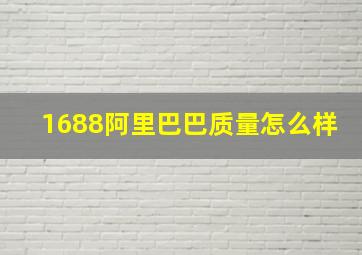 1688阿里巴巴质量怎么样